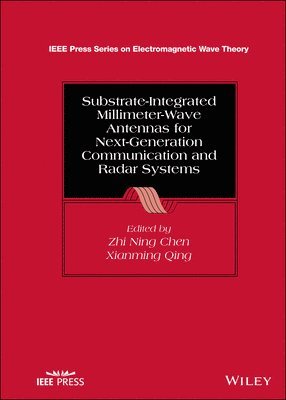 IEEE Press Series on Electromagnetic Wave Theory

Substrate-Integrated Millimeter-Wave Antennas for Next-Generation Communication and Radar Systems

Edited by
Zhi Ning Chen
Xianming Qing

IEEE PRESS

WILEY